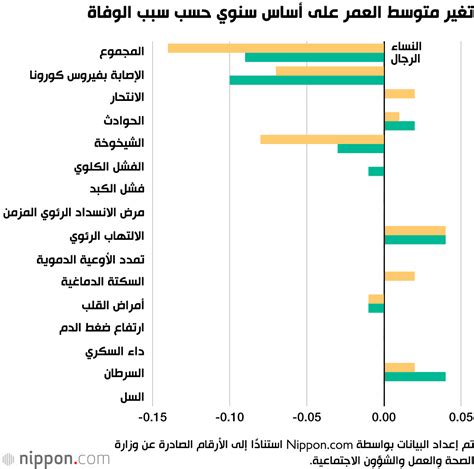 تغير متوسط العمر على أساس سنوي حسب سبب الوفاة

النساء
الرجال

المجموع
الإصابة بفيروس كورونا
الانتحار
الحوادث
الشيخوخة
الفشل الكلوي
فشل الكبد
مرض الانسداد الرئوي المزمن
الالتهاب الرئوي
تمدد الأوعية الدموية
السكتة الدماغية
أمراض القلب
ارتفاع ضغط الدم
داء السكري
السرطان
السل

-0.15 -0.10 -0.05 0.00 0.05

تم إعداد البيانات بواسطة Nippon.com استنادًا إلى الأرقام الصادرة عن وزارة الصحة والعمل والشؤون الاجتماعية.

nippon.com